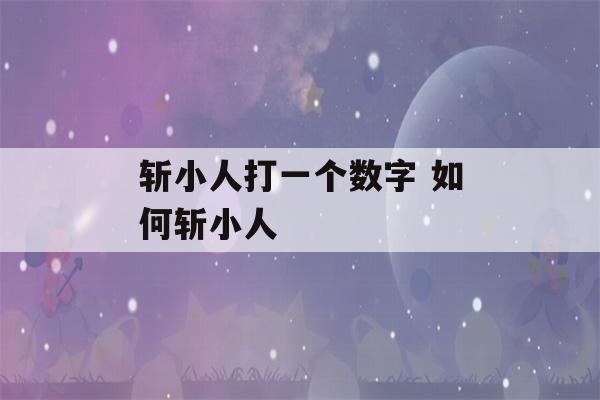 斩小人打一个数字 如何斩小人